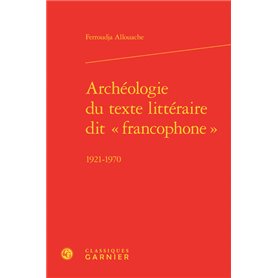 Ferroudja Allouache

Archéologie du texte littéraire dit « francophone »

1921-1970

CLASSIQUES GARNIER